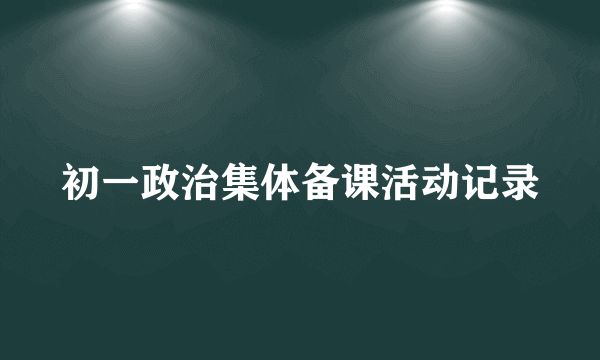 初一政治集体备课活动记录